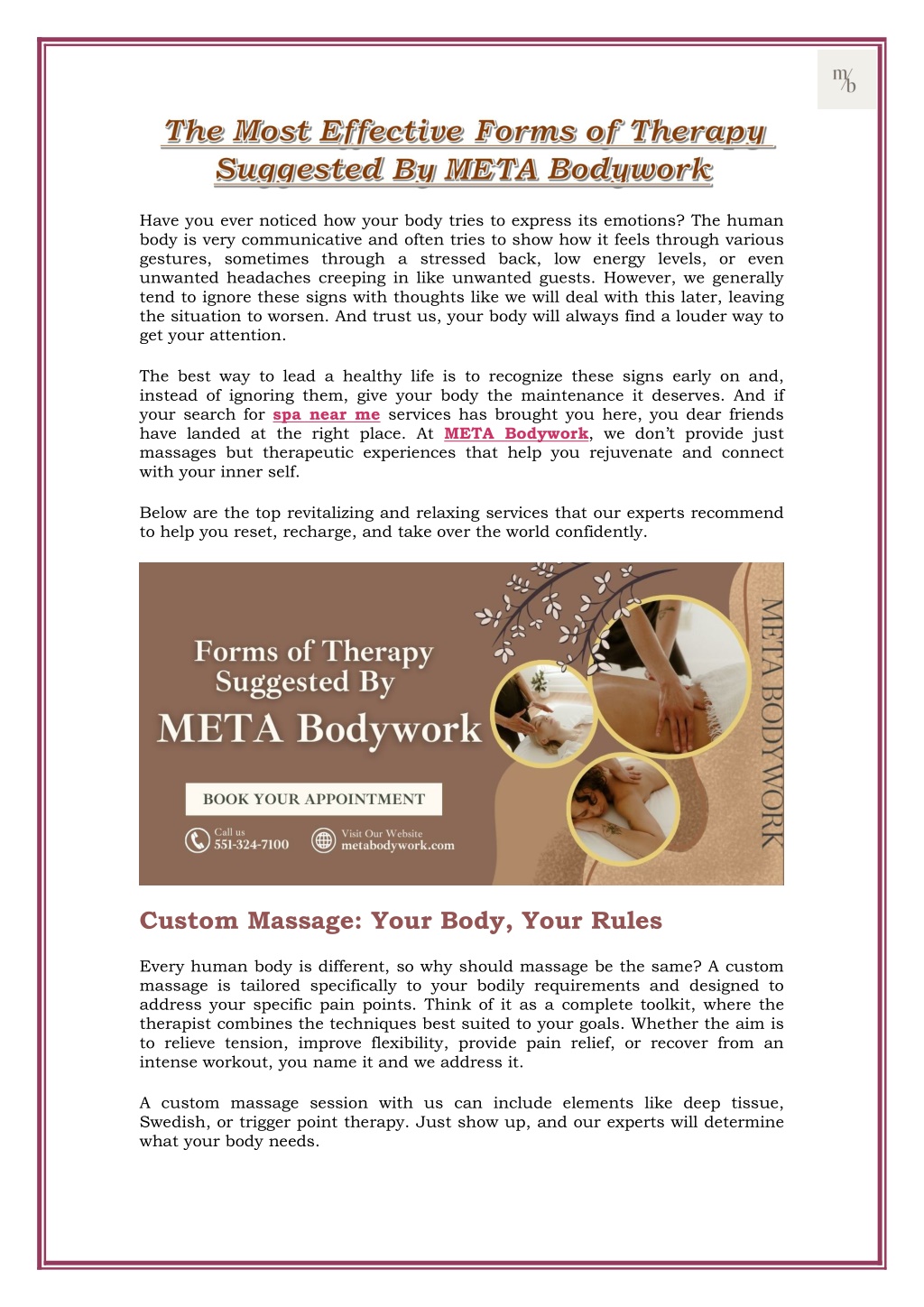 m/b

The Most Effective Forms of Therapy Suggested By META Bodywork

Have you ever noticed how your body tries to express its emotions? The human body is very communicative and often tries to show how it feels through various gestures, sometimes through a stressed back, low energy levels, or even unwanted headaches creeping in like unwanted guests. However, we generally tend to ignore these signs with thoughts like we will deal with this later, leaving the situation to worsen. And trust us, your body will always find a louder way to get your attention.

The best way to lead a healthy life is to recognize these signs early on and, instead of ignoring them, give your body the maintenance it deserves. And if your search for spa near me services has brought you here, you dear friends have landed at the right place. At META Bodywork, we don't provide just massages but therapeutic experiences that help you rejuvenate and connect with your inner self.

Below are the top revitalizing and relaxing services that our experts recommend to help you reset, recharge, and take over the world confidently.

Forms of Therapy Suggested By META Bodywork

BOOK YOUR APPOINTMENT

Call us 551-324-7100

Visit Our Website metabodywork.com

META BODYWORK

Custom Massage: Your Body, Your Rules

Every human body is different, so why should massage be the same? A custom massage is tailored specifically to your bodily requirements and designed to address your specific pain points. Think of it as a complete toolkit, where the therapist combines the techniques best suited to your goals. Whether the aim is to relieve tension, improve flexibility, provide pain relief, or recover from an intense workout, you name it and we address it.

A custom massage session with us can include elements like deep tissue, Swedish, or trigger point therapy. Just show up, and our experts will determine what your body needs.